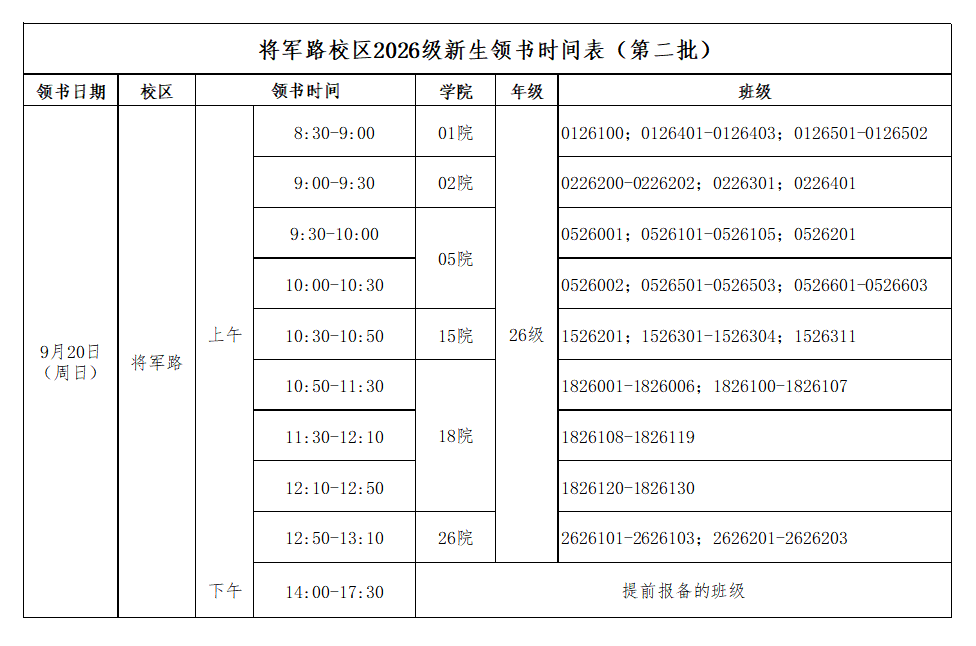 将军路校区2026级新生领书时间表（第二批）

| 领书日期 | 校区 | 领书时间 | | 学院 | 年级 | 班级 |
|---|---|---|---|---|---|---|
| 9月20日（周日） | 将军路 | 上午 | 8:30-9:00 | 01院 | 26级 | 0126100；0126401-0126403；0126501-0126502 |
| | | | 9:00-9:30 | 02院 | | 0226200-0226202；0226301；0226401 |
| | | | 9:30-10:00 | 05院 | | 0526001；0526101-0526105；0526201 |
| | | | 10:00-10:30 | | | 0526002；0526501-0526503；0526601-0526603 |
| | | | 10:30-10:50 | 15院 | | 1526201；1526301-1526304；1526311 |
| | | | 10:50-11:30 | 18院 | | 1826001-1826006；1826100-1826107 |
| | | | 11:30-12:10 | | | 1826108-1826119 |
| | | | 12:10-12:50 | | | 1826120-1826130 |
| | | | 12:50-13:10 | 26院 | | 2626101-2626103；2626201-2626203 |
| | | 下午 | 14:00-17:30 | 提前报备的班级 | | |